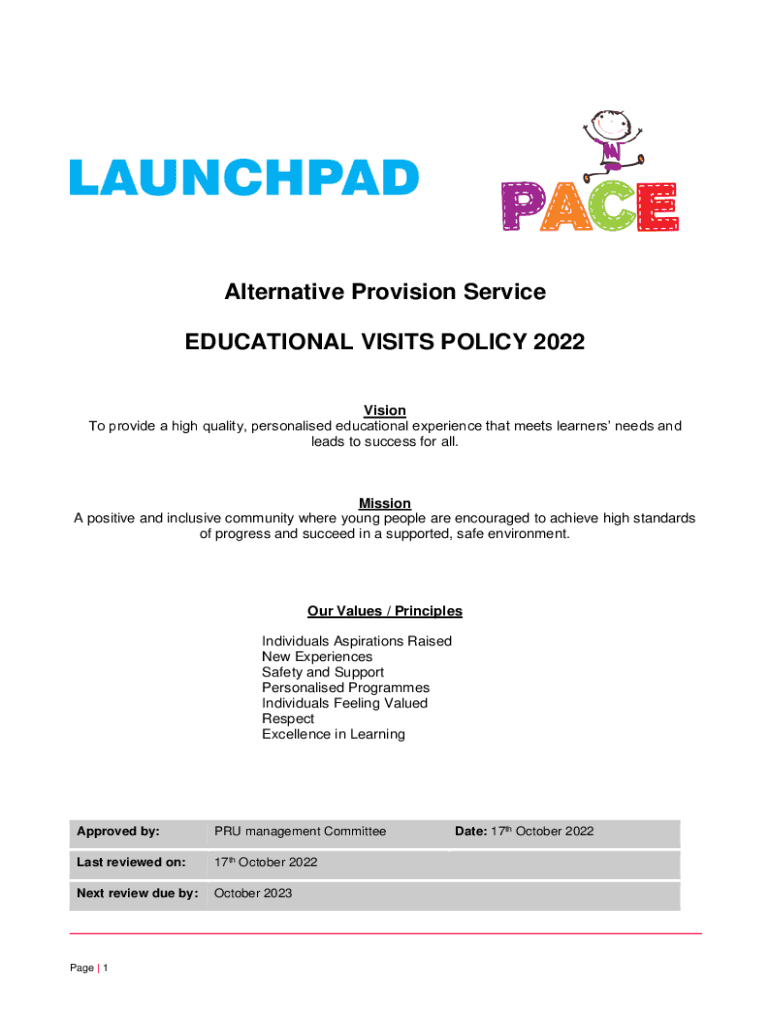 LAUNCHPAD

PACE

Alternative Provision Service

EDUCATIONAL VISITS POLICY 2022

Vision
To provide a high quality, personalised educational experience that meets learners' needs and leads to success for all.

Mission
A positive and inclusive community where young people are encouraged to achieve high standards of progress and succeed in a supported, safe environment.

Our Values / Principles

Individuals Aspirations Raised
New Experiences
Safety and Support
Personalised Programmes
Individuals Feeling Valued
Respect
Excellence in Learning

| Approved by: | PRU management Committee | Date: 17$^{th}$ October 2022 |
|---|---|---|
| Last reviewed on: | 17$^{th}$ October 2022 | |
| Next review due by: | October 2023 | |

Page | 1